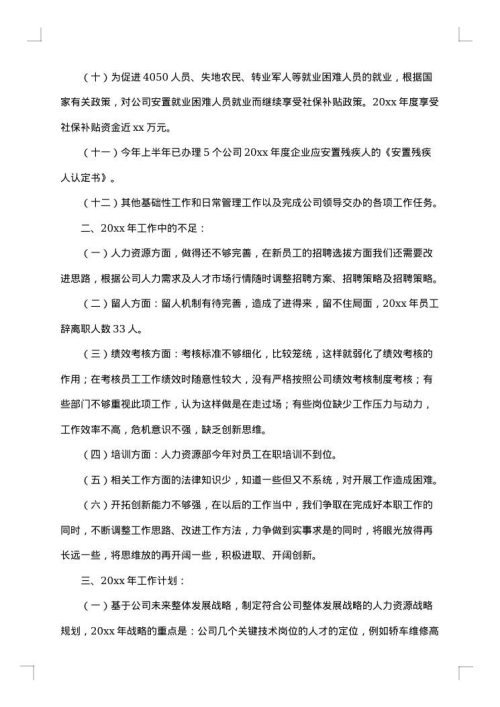 （十）为促进 4050 人员、失地农民、转业军人等就业困难人员的就业，根据国家有关政策，对公司安置就业困难人员就业而继续享受社保补贴政策。20xx 年度享受社保补贴资金近 xx 万元。

（十一）今年上半年已办理 5 个公司 20xx 年度企业应安置残疾人的《安置残疾人认定书》。

（十二）其他基础性工作和日常管理工作以及完成公司领导交办的各项工作任务。

二、20xx 年工作中的不足：

（一）人力资源方面，做得还不够完善，在新员工的招聘选拔方面我们还需要改进思路，根据公司人力需求及人才市场行情随时调整招聘方案、招聘策略及招聘策略。

（二）留人方面：留人机制有待完善，造成了进得来，留不住局面，20xx 年员工辞离职人数 33 人。

（三）绩效考核方面：考核标准不够细化，比较笼统，这样就弱化了绩效考核的作用；在考核员工工作绩效时随意性较大，没有严格按照公司绩效考核制度考核；有些部门不够重视此项工作，认为这样做是在走过场；有些岗位缺少工作压力与动力，工作效率不高，危机意识不强，缺乏创新思维。

（四）培训方面：人力资源部今年对员工在职培训不到位。

（五）相关工作方面的法律知识少，知道一些但又不系统，对开展工作造成困难。

（六）开拓创新能力不够强，在以后的工作当中，我们争取在完成好本职工作的同时，不断调整工作思路、改进工作方法，力争做到实事求是的同时，将眼光放得再长远一些，将思维放的再开阔一些，积极进取、开阔创新。

三、20xx 年工作计划：

（一）基于公司未来整体发展战略，制定符合公司整体发展战略的人力资源战略规划，20xx 年战略的重点是：公司几个关键技术岗位的人才的定位，例如轿车维修高